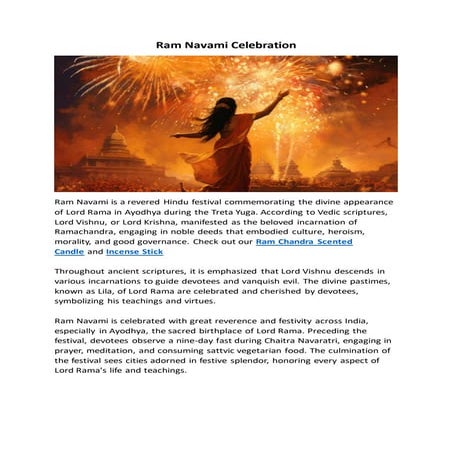 Ram Navami Celebration

Ram Navami is a revered Hindu festival commemorating the divine appearance of Lord Rama in Ayodhya during the Treta Yuga. According to Vedic scriptures, Lord Vishnu, or Lord Krishna, manifested as the beloved incarnation of Ramachandra, engaging in noble deeds that embodied culture, heroism, morality, and good governance. Check out our Ram Chandra Scented Candle and Incense Stick

Throughout ancient scriptures, it is emphasized that Lord Vishnu descends in various incarnations to guide devotees and vanquish evil. The divine pastimes, known as Lila, of Lord Rama are celebrated and cherished by devotees, symbolizing his teachings and virtues.

Ram Navami is celebrated with great reverence and festivity across India, especially in Ayodhya, the sacred birthplace of Lord Rama. Preceding the festival, devotees observe a nine-day fast during Chaitra Navaratri, engaging in prayer, meditation, and consuming sattvic vegetarian food. The culmination of the festival sees cities adorned in festive splendor, honoring every aspect of Lord Rama's life and teachings.